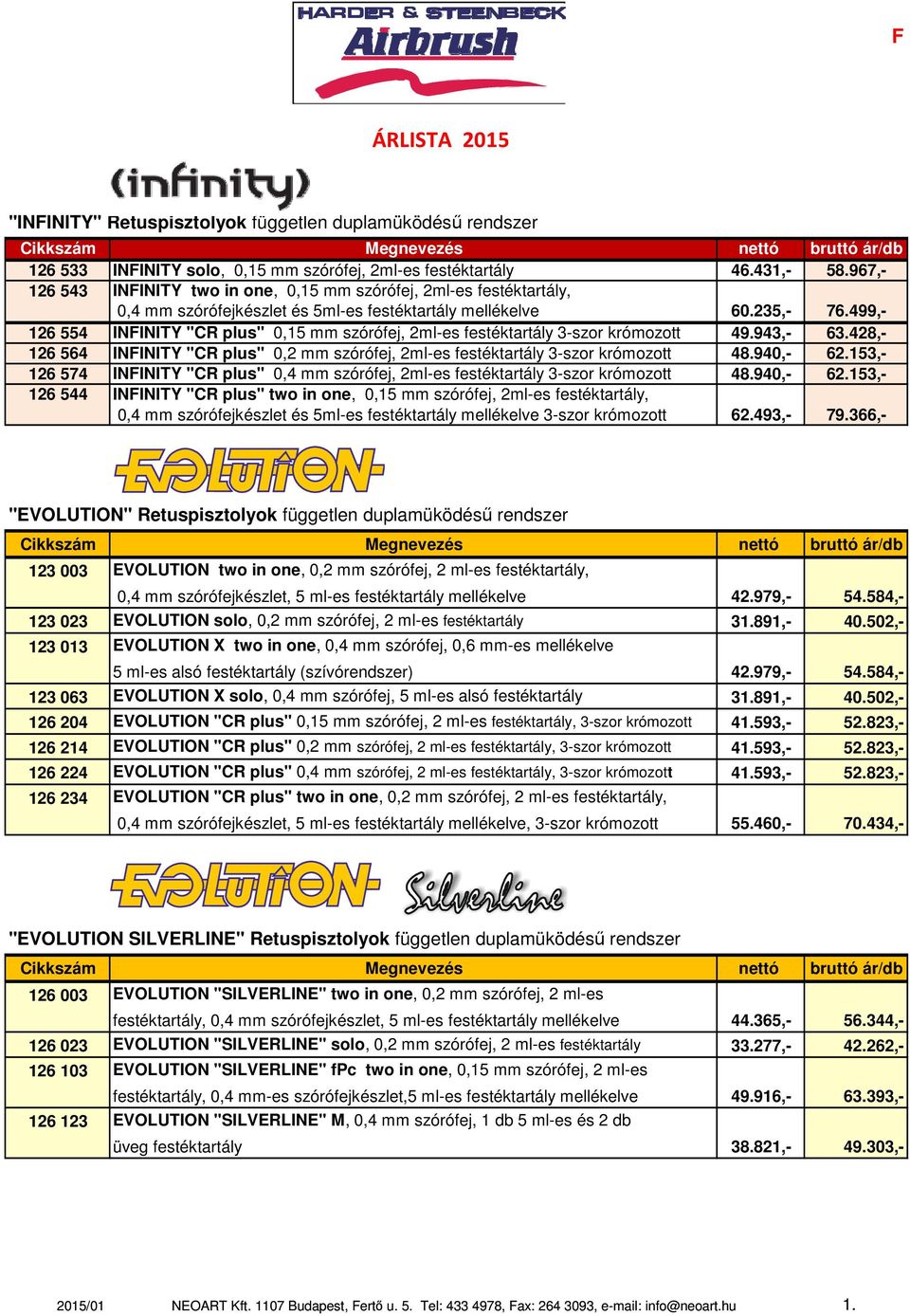 HARDER & STEENBECK
Airbrush

F

ÁRLISTA 2015

infinity

"INFINITY" Retuspisztolyok független duplamüködésű rendszer

| Cikkszám | Megnevezés | nettó | bruttó ár/db |
|---|---|---|---|
| 126 533 | INFINITY solo, 0,15 mm szórófej, 2ml-es festéktartály | 46.431,- | 58.967,- |
| 126 543 | INFINITY two in one, 0,15 mm szórófej, 2ml-es festéktartály, 0,4 mm szórófejkészlet és 5ml-es festéktartály mellékelve | 60.235,- | 76.499,- |
| 126 554 | INFINITY "CR plus" 0,15 mm szórófej, 2ml-es festéktartály 3-szor krómozott | 49.943,- | 63.428,- |
| 126 564 | INFINITY "CR plus" 0,2 mm szórófej, 2ml-es festéktartály 3-szor krómozott | 48.940,- | 62.153,- |
| 126 574 | INFINITY "CR plus" 0,4 mm szórófej, 2ml-es festéktartály 3-szor krómozott | 48.940,- | 62.153,- |
| 126 544 | INFINITY "CR plus" two in one, 0,15 mm szórófej, 2ml-es festéktartály, 0,4 mm szórófejkészlet és 5ml-es festéktartály mellékelve 3-szor krómozott | 62.493,- | 79.366,- |

EVOLUTION

"EVOLUTION" Retuspisztolyok független duplamüködésű rendszer

| Cikkszám | Megnevezés | nettó | bruttó ár/db |
|---|---|---|---|
| 123 003 | EVOLUTION two in one, 0,2 mm szórófej, 2 ml-es festéktartály, 0,4 mm szórófejkészlet, 5 ml-es festéktartály mellékelve | 42.979,- | 54.584,- |
| 123 023 | EVOLUTION solo, 0,2 mm szórófej, 2 ml-es festéktartály | 31.891,- | 40.502,- |
| 123 013 | EVOLUTION X two in one, 0,4 mm szórófej, 0,6 mm-es mellékelve 5 ml-es alsó festéktartály (szívórendszer) | 42.979,- | 54.584,- |
| 123 063 | EVOLUTION X solo, 0,4 mm szórófej, 5 ml-es alsó festéktartály | 31.891,- | 40.502,- |
| 126 204 | EVOLUTION "CR plus" 0,15 mm szórófej, 2 ml-es festéktartály, 3-szor krómozott | 41.593,- | 52.823,- |
| 126 214 | EVOLUTION "CR plus" 0,2 mm szórófej, 2 ml-es festéktartály, 3-szor krómozott | 41.593,- | 52.823,- |
| 126 224 | EVOLUTION "CR plus" 0,4 mm szórófej, 2 ml-es festéktartály, 3-szor krómozott | 41.593,- | 52.823,- |
| 126 234 | EVOLUTION "CR plus" two in one, 0,2 mm szórófej, 2 ml-es festéktartály, 0,4 mm szórófejkészlet, 5 ml-es festéktartály mellékelve, 3-szor krómozott | 55.460,- | 70.434,- |

EVOLUTION Silverline

"EVOLUTION SILVERLINE" Retuspisztolyok független duplamüködésű rendszer

| Cikkszám | Megnevezés | nettó | bruttó ár/db |
|---|---|---|---|
| 126 003 | EVOLUTION "SILVERLINE" two in one, 0,2 mm szórófej, 2 ml-es festéktartály, 0,4 mm szórófejkészlet, 5 ml-es festéktartály mellékelve | 44.365,- | 56.344,- |
| 126 023 | EVOLUTION "SILVERLINE" solo, 0,2 mm szórófej, 2 ml-es festéktartály | 33.277,- | 42.262,- |
| 126 103 | EVOLUTION "SILVERLINE" fPc two in one, 0,15 mm szórófej, 2 ml-es festéktartály, 0,4 mm-es szórófejkészlet,5 ml-es festéktartály mellékelve | 49.916,- | 63.393,- |
| 126 123 | EVOLUTION "SILVERLINE" M, 0,4 mm szórófej, 1 db 5 ml-es és 2 db üveg festéktartály | 38.821,- | 49.303,- |

2015/01 NEOART Kft. 1107 Budapest, Fertő u. 5. Tel: 433 4978, Fax: 264 3093, e-mail: info@neoart.hu 1.